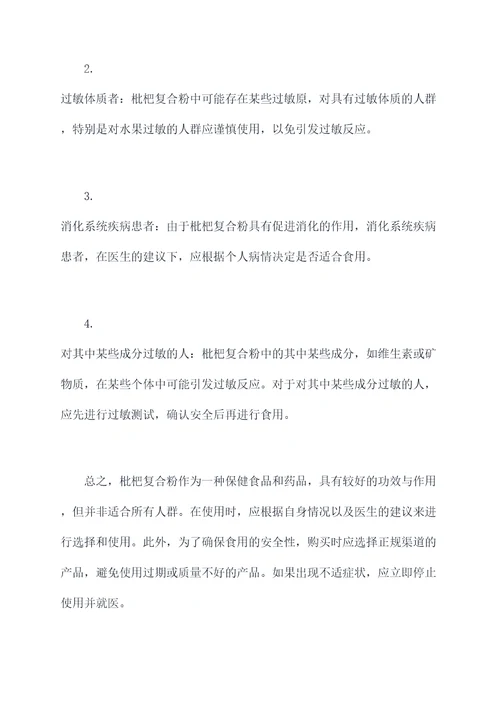 2.

过敏体质者：枇杷复合粉中可能存在某些过敏原，对具有过敏体质的人群，特别是对水果过敏的人群应谨慎使用，以免引发过敏反应。

3.

消化系统疾病患者：由于枇杷复合粉具有促进消化的作用，消化系统疾病患者，在医生的建议下，应根据个人病情决定是否适合食用。

4.

对其中某些成分过敏的人：枇杷复合粉中的其中某些成分，如维生素或矿物质，在某些个体中可能引发过敏反应。对于对其中某些成分过敏的人，应先进行过敏测试，确认安全后再进行食用。

总之，枇杷复合粉作为一种保健食品和药品，具有较好的功效与作用，但并非适合所有人群。在使用时，应根据自身情况以及医生的建议来进行选择和使用。此外，为了确保食用的安全性，购买时应选择正规渠道的产品，避免使用过期或质量不好的产品。如果出现不适症状，应立即停止使用并就医。